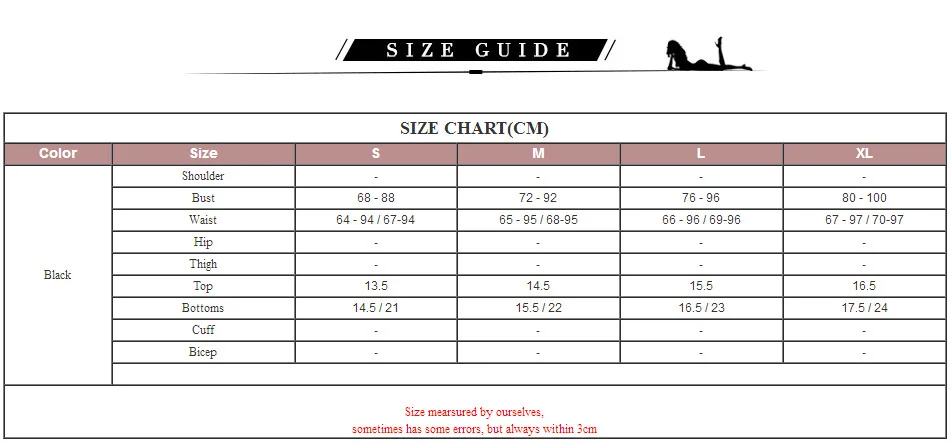 SIZE GUIDE

SIZE CHART(CM)

| Color | Size | S | M | L | XL |
|---|---|---|---|---|---|
| Black | Shoulder | - | - | - | - |
| | Bust | 68 - 88 | 72 - 92 | 76 - 96 | 80 - 100 |
| | Waist | 64 - 94 / 67-94 | 65 - 95 / 68-95 | 66 - 96 / 69-96 | 67 - 97 / 70-97 |
| | Hip | - | - | - | - |
| | Thigh | - | - | - | - |
| | Top | 13.5 | 14.5 | 15.5 | 16.5 |
| | Bottoms | 14.5 / 21 | 15.5 / 22 | 16.5 / 23 | 17.5 / 24 |
| | Cuff | - | - | - | - |
| | Bicep | - | - | - | - |

Size mearsured by ourselves,
sometimes has some errors, but always within 3cm